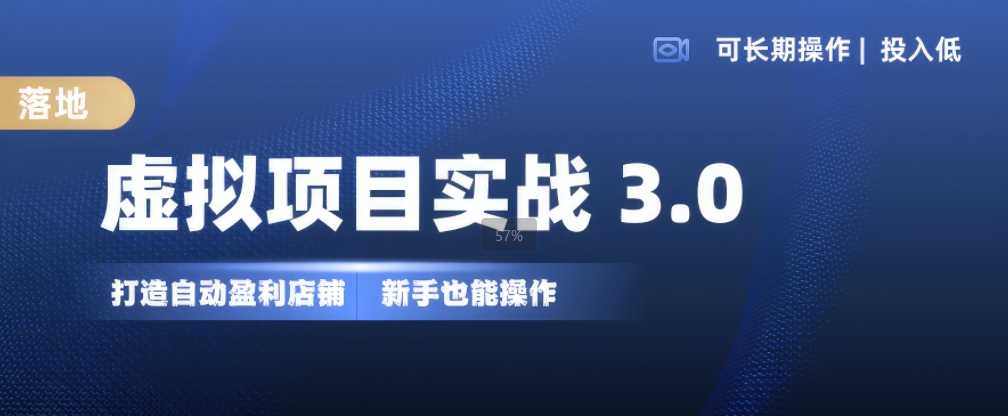 可长期操作 | 投入低

落地

虚拟项目实战 3.0

57%

打造自动盈利店铺 新手也能操作